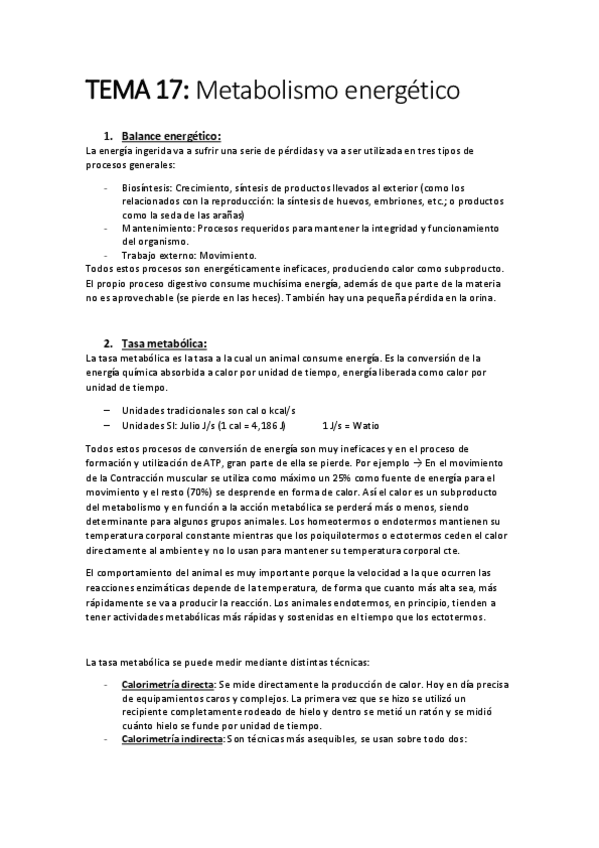 TEMA 17: Metabolismo energético

1. Balance energético:

La energía ingerida va a sufrir una serie de pérdidas y va a ser utilizada en tres tipos de procesos generales:

- Biosíntesis: Crecimiento, síntesis de productos llevados al exterior (como los relacionados con la reproducción: la síntesis de huevos, embriones, etc.; o productos como la seda de las arañas)
- Mantenimiento: Procesos requeridos para mantener la integridad y funcionamiento del organismo.
- Trabajo externo: Movimiento.

Todos estos procesos son energéticamente ineficaces, produciendo calor como subproducto. El propio proceso digestivo consume muchísima energía, además de que parte de la materia no es aprovechable (se pierde en las heces). También hay una pequeña pérdida en la orina.

2. Tasa metabólica:

La tasa metabólica es la tasa a la cual un animal consume energía. Es la conversión de la energía química absorbida a calor por unidad de tiempo, energía liberada como calor por unidad de tiempo.

– Unidades tradicionales son cal o kcal/s
– Unidades SI: Julio J/s (1 cal = 4,186 J) 1 J/s = Watio

Todos estos procesos de conversión de energía son muy ineficaces y en el proceso de formación y utilización de ATP, gran parte de ella se pierde. Por ejemplo → En el movimiento de la Contracción muscular se utiliza como máximo un 25% como fuente de energía para el movimiento y el resto (70%) se desprende en forma de calor. Así el calor es un subproducto del metabolismo y en función a la acción metabólica se perderá más o menos, siendo determinante para algunos grupos animales. Los homeotermos o endotermos mantienen su temperatura corporal constante mientras que los poiquilotermos o ectotermos ceden el calor directamente al ambiente y no lo usan para mantener su temperatura corporal cte.

El comportamiento del animal es muy importante porque la velocidad a la que ocurren las reacciones enzimáticas depende de la temperatura, de forma que cuanto más alta sea, más rápidamente se va a producir la reacción. Los animales endotermos, en principio, tienden a tener actividades metabólicas más rápidas y sostenidas en el tiempo que los ectotermos.

La tasa metabólica se puede medir mediante distintas técnicas:

- Calorimetría directa: Se mide directamente la producción de calor. Hoy en día precisa de equipamientos caros y complejos. La primera vez que se hizo se utilizó un recipiente completamente rodeado de hielo y dentro se metió un ratón y se midió cuánto hielo se funde por unidad de tiempo.
- Calorimetría indirecta: Son técnicas más asequibles, se usan sobre todo dos: